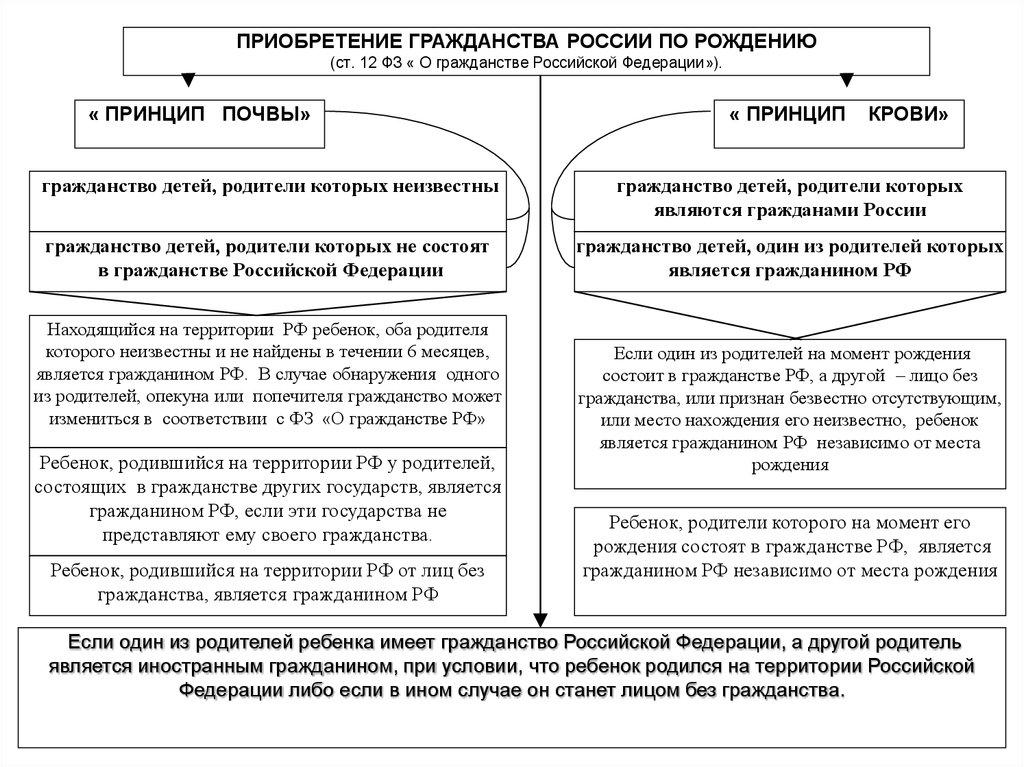 ПРИОБРЕТЕНИЕ ГРАЖДАНСТВА РОССИИ ПО РОЖДЕНИЮ
(ст. 12 ФЗ « О гражданстве Российской Федерации»).

« ПРИНЦИП ПОЧВЫ»

гражданство детей, родители которых неизвестны

гражданство детей, родители которых не состоят в гражданстве Российской Федерации

Находящийся на территории РФ ребенок, оба родителя которого неизвестны и не найдены в течении 6 месяцев, является гражданином РФ. В случае обнаружения одного из родителей, опекуна или попечителя гражданство может измениться в соответствии с ФЗ «О гражданстве РФ»

Ребенок, родившийся на территории РФ у родителей, состоящих в гражданстве других государств, является гражданином РФ, если эти государства не представляют ему своего гражданства.

Ребенок, родившийся на территории РФ от лиц без гражданства, является гражданином РФ

« ПРИНЦИП КРОВИ»

гражданство детей, родители которых являются гражданами России

гражданство детей, один из родителей которых является гражданином РФ

Если один из родителей на момент рождения состоит в гражданстве РФ, а другой – лицо без гражданства, или признан безвестно отсутствующим, или место нахождения его неизвестно, ребенок является гражданином РФ независимо от места рождения

Ребенок, родители которого на момент его рождения состоят в гражданстве РФ, является гражданином РФ независимо от места рождения

Если один из родителей ребенка имеет гражданство Российской Федерации, а другой родитель является иностранным гражданином, при условии, что ребенок родился на территории Российской Федерации либо если в ином случае он станет лицом без гражданства.